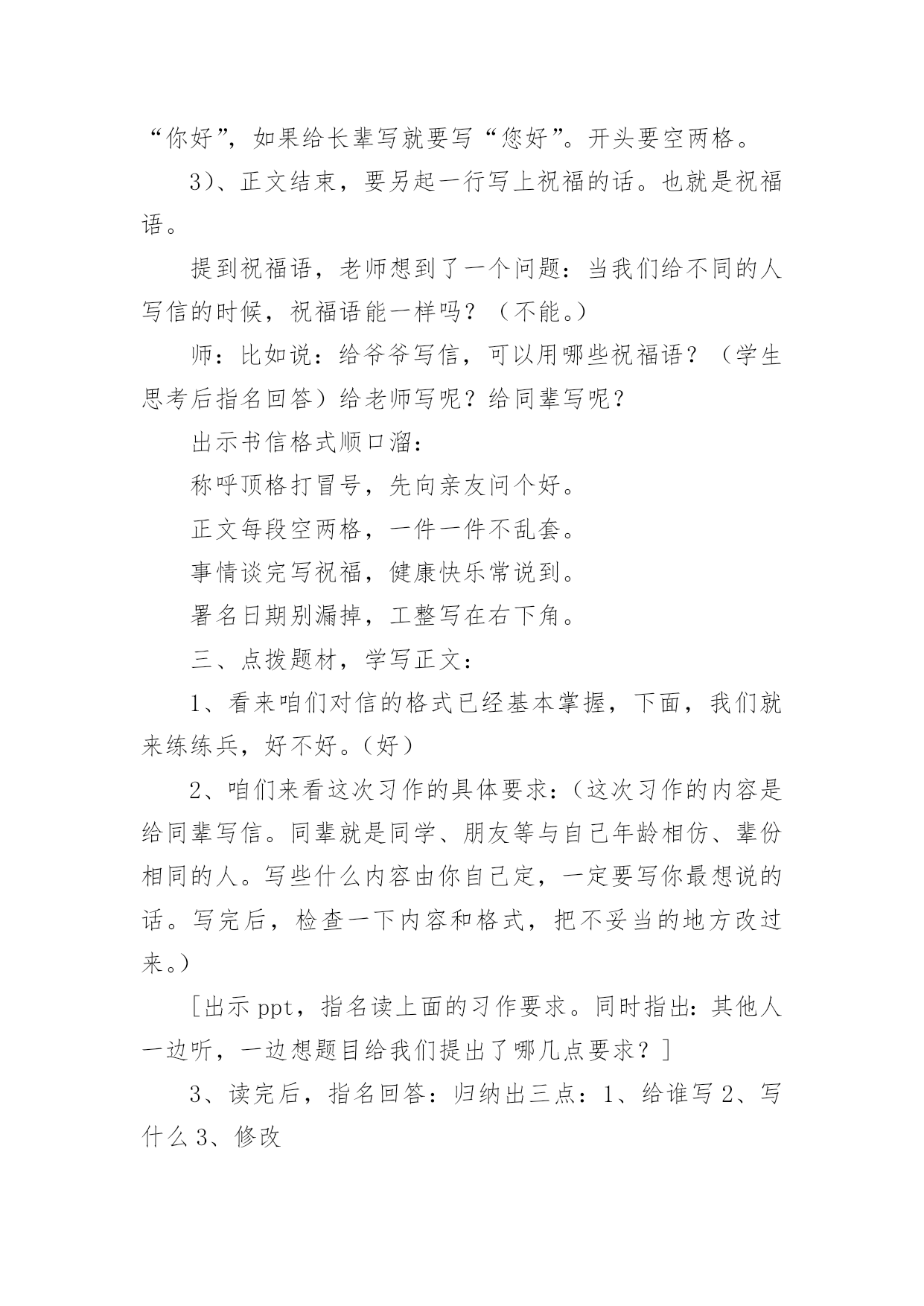 “你好”，如果给长辈写就要写“您好”。开头要空两格。

3）、正文结束，要另起一行写上祝福的话。也就是祝福语。

提到祝福语，老师想到了一个问题：当我们给不同的人写信的时候，祝福语能一样吗？（不能。）

师：比如说：给爷爷写信，可以用哪些祝福语？（学生思考后指名回答）给老师写呢？给同辈写呢？

出示书信格式顺口溜：

称呼顶格打冒号，先向亲友问个好。

正文每段空两格，一件一件不乱套。

事情谈完写祝福，健康快乐常说到。

署名日期别漏掉，工整写在右下角。

三、点拨题材，学写正文：

1、看来咱们对信的格式已经基本掌握，下面，我们就来练练兵，好不好。（好）

2、咱们来看这次习作的具体要求：（这次习作的内容是给同辈写信。同辈就是同学、朋友等与自己年龄相仿、辈份相同的人。写些什么内容由你自己定，一定要写你最想说的话。写完后，检查一下内容和格式，把不妥当的地方改过来。）

[出示 ppt，指名读上面的习作要求。同时指出：其他人一边听，一边想题目给我们提出了哪几点要求？]

3、读完后，指名回答：归纳出三点：1、给谁写 2、写什么 3、修改